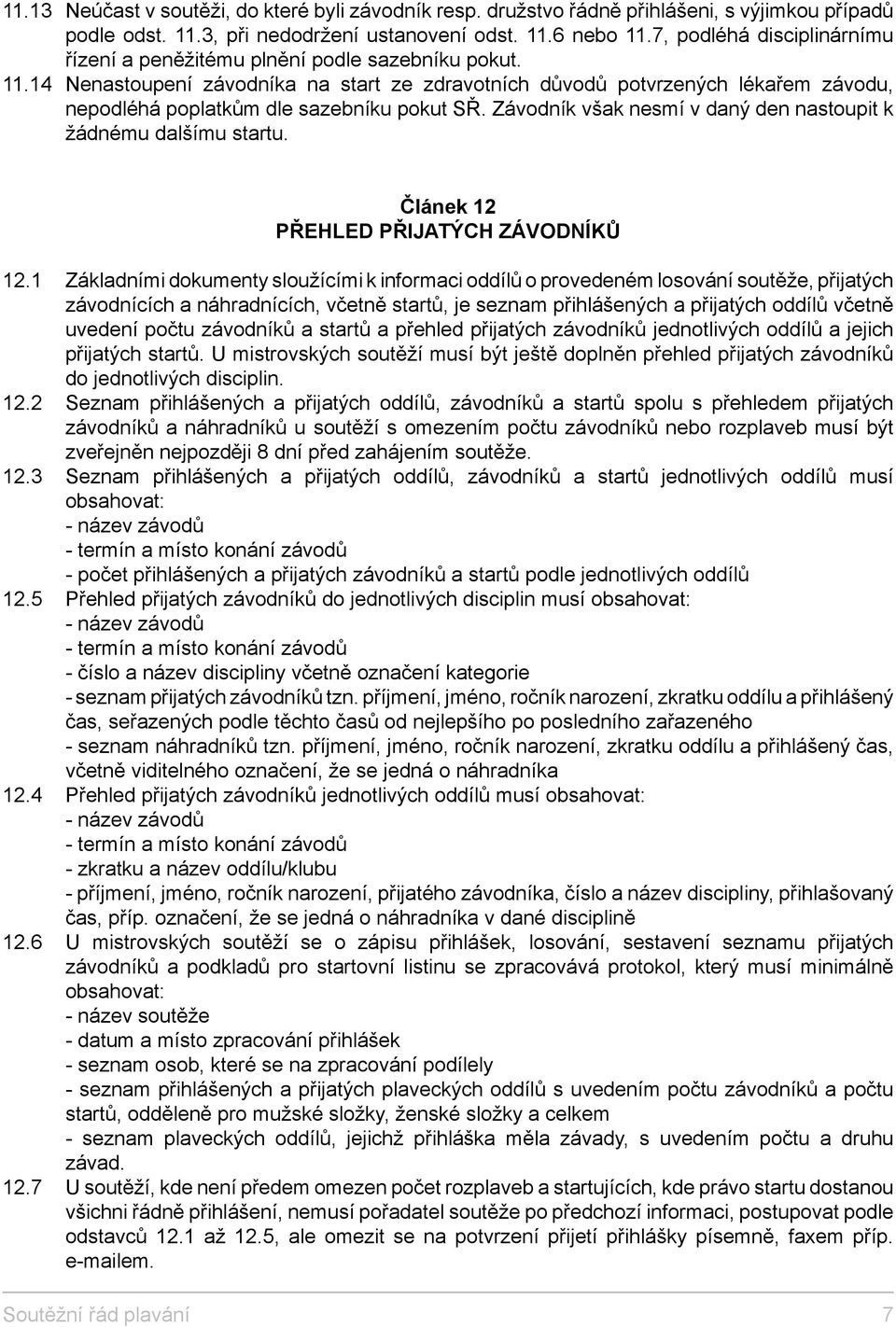 11.13 Neúčast v soutěži, do které byli závodník resp. družstvo řádně přihlášeni, s výjimkou případů podle odst. 11.3, při nedodržení ustanovení odst. 11.6 nebo 11.7, podléhá disciplinárnímu řízení a peněžitému plnění podle sazebníku pokut.

11.14 Nenastoupení závodníka na start ze zdravotních důvodů potvrzených lékařem závodu, nepodléhá poplatkům dle sazebníku pokut SŘ. Závodník však nesmí v daný den nastoupit k žádnému dalšímu startu.

Článek 12
PŘEHLED PŘIJATÝCH ZÁVODNÍKŮ

12.1 Základními dokumenty sloužícími k informaci oddílů o provedeném losování soutěže, přijatých závodnících a náhradnících, včetně startů, je seznam přihlášených a přijatých oddílů včetně uvedení počtu závodníků a startů a přehled přijatých závodníků jednotlivých oddílů a jejich přijatých startů. U mistrovských soutěží musí být ještě doplněn přehled přijatých závodníků do jednotlivých disciplin.

12.2 Seznam přihlášených a přijatých oddílů, závodníků a startů spolu s přehledem přijatých závodníků a náhradníků u soutěží s omezením počtu závodníků nebo rozplaveb musí být zveřejněn nejpozději 8 dní před zahájením soutěže.

12.3 Seznam přihlášených a přijatých oddílů, závodníků a startů jednotlivých oddílů musí obsahovat:
- název závodů
- termín a místo konání závodů
- počet přihlášených a přijatých závodníků a startů podle jednotlivých oddílů

12.5 Přehled přijatých závodníků do jednotlivých disciplin musí obsahovat:
- název závodů
- termín a místo konání závodů
- číslo a název discipliny včetně označení kategorie
- seznam přijatých závodníků tzn. příjmení, jméno, ročník narození, zkratku oddílu a přihlášený čas, seřazených podle těchto časů od nejlepšího po posledního zařazeného
- seznam náhradníků tzn. příjmení, jméno, ročník narození, zkratku oddílu a přihlášený čas, včetně viditelného označení, že se jedná o náhradníka

12.4 Přehled přijatých závodníků jednotlivých oddílů musí obsahovat:
- název závodů
- termín a místo konání závodů
- zkratku a název oddílu/klubu
- příjmení, jméno, ročník narození, přijatého závodníka, číslo a název discipliny, přihlašovaný čas, příp. označení, že se jedná o náhradníka v dané disciplině

12.6 U mistrovských soutěží se o zápisu přihlášek, losování, sestavení seznamu přijatých závodníků a podkladů pro startovní listinu se zpracovává protokol, který musí minimálně obsahovat:
- název soutěže
- datum a místo zpracování přihlášek
- seznam osob, které se na zpracování podílely
- seznam přihlášených a přijatých plaveckých oddílů s uvedením počtu závodníků a počtu startů, odděleně pro mužské složky, ženské složky a celkem
- seznam plaveckých oddílů, jejichž přihláška měla závady, s uvedením počtu a druhu závad.

12.7 U soutěží, kde není předem omezen počet rozplaveb a startujících, kde právo startu dostanou všichni řádně přihlášení, nemusí pořadatel soutěže po předchozí informaci, postupovat podle odstavců 12.1 až 12.5, ale omezit se na potvrzení přijetí přihlášky písemně, faxem příp. e-mailem.

Soutěžní řád plavání 7